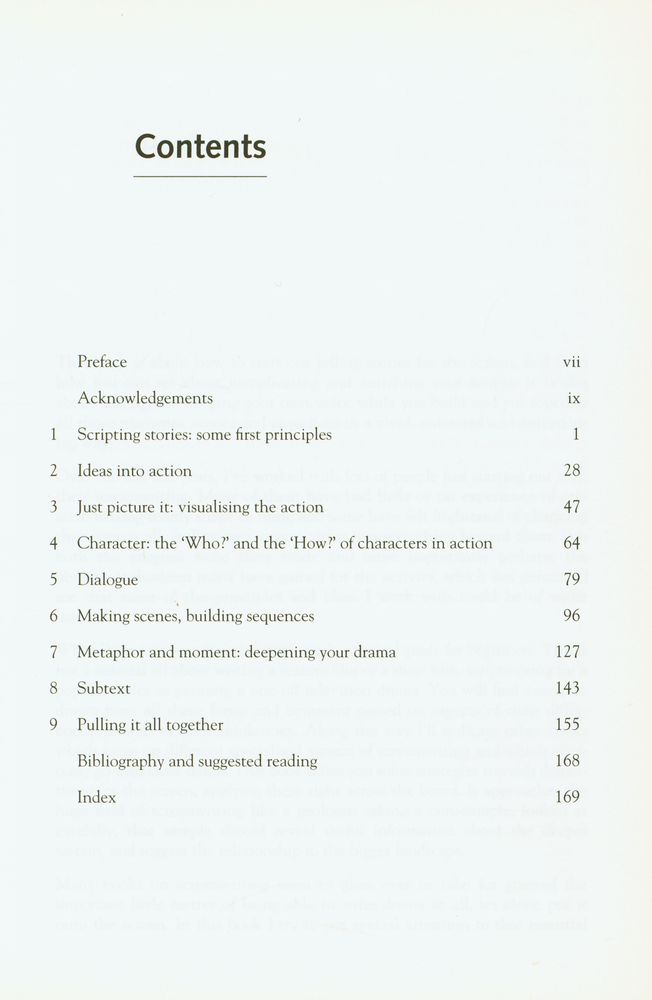 Contents

Preface vii

Acknowledgements ix

1 Scripting stories: some first principles 1

2 Ideas into action 28

3 Just picture it: visualising the action 47

4 Character: the 'Who?' and the 'How?' of characters in action 64

5 Dialogue 79

6 Making scenes, building sequences 96

7 Metaphor and moment: deepening your drama 127

8 Subtext 143

9 Pulling it all together 155

Bibliography and suggested reading 168

Index 169